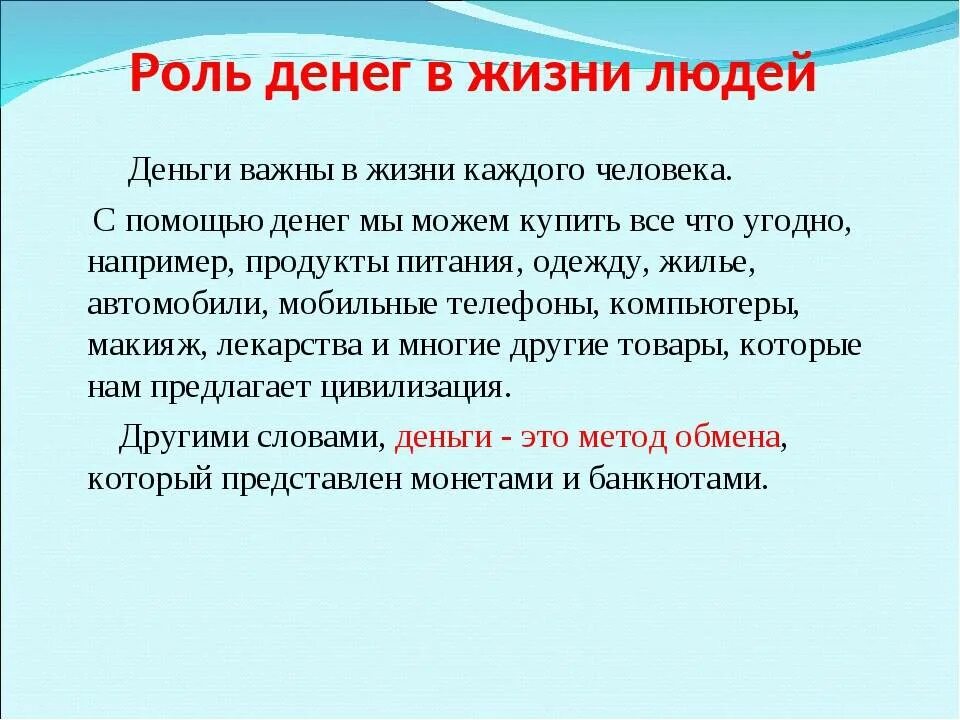 Роль денег в жизни людей

Деньги важны в жизни каждого человека.

С помощью денег мы можем купить все что угодно, например, продукты питания, одежду, жилье, автомобили, мобильные телефоны, компьютеры, макияж, лекарства и многие другие товары, которые нам предлагает цивилизация.

Другими словами, деньги - это метод обмена, который представлен монетами и банкнотами.